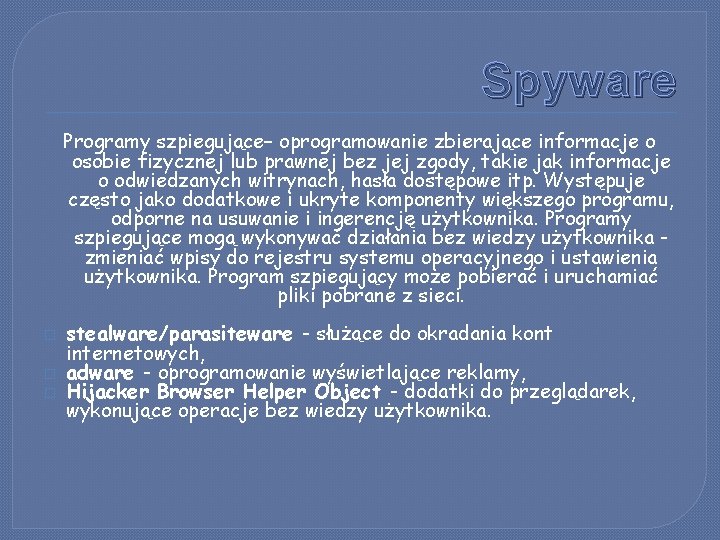 Spyware

Programy szpiegujące– oprogramowanie zbierające informacje o osobie fizycznej lub prawnej bez jej zgody, takie jak informacje o odwiedzanych witrynach, hasła dostępowe itp. Występuje często jako dodatkowe i ukryte komponenty większego programu, odporne na usuwanie i ingerencję użytkownika. Programy szpiegujące mogą wykonywać działania bez wiedzy użytkownika - zmieniać wpisy do rejestru systemu operacyjnego i ustawienia użytkownika. Program szpiegujący może pobierać i uruchamiać pliki pobrane z sieci.

stealware/parasiteware - służące do okradania kont internetowych,
adware - oprogramowanie wyświetlające reklamy,
Hijacker Browser Helper Object - dodatki do przeglądarek, wykonujące operacje bez wiedzy użytkownika.